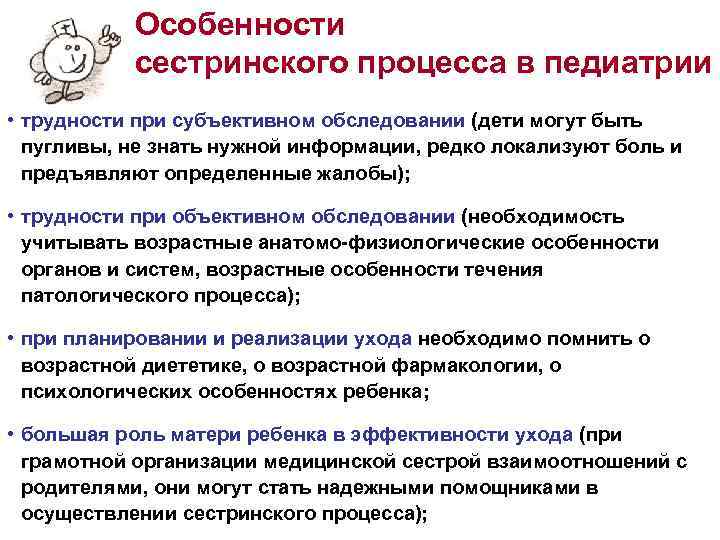 Особенности сестринского процесса в педиатрии

• трудности при субъективном обследовании (дети могут быть пугливы, не знать нужной информации, редко локализуют боль и предъявляют определенные жалобы);

• трудности при объективном обследовании (необходимость учитывать возрастные анатомо-физиологические особенности органов и систем, возрастные особенности течения патологического процесса);

• при планировании и реализации ухода необходимо помнить о возрастной диететике, о возрастной фармакологии, о психологических особенностях ребенка;

• большая роль матери ребенка в эффективности ухода (при грамотной организации медицинской сестрой взаимоотношений с родителями, они могут стать надежными помощниками в осуществлении сестринского процесса);